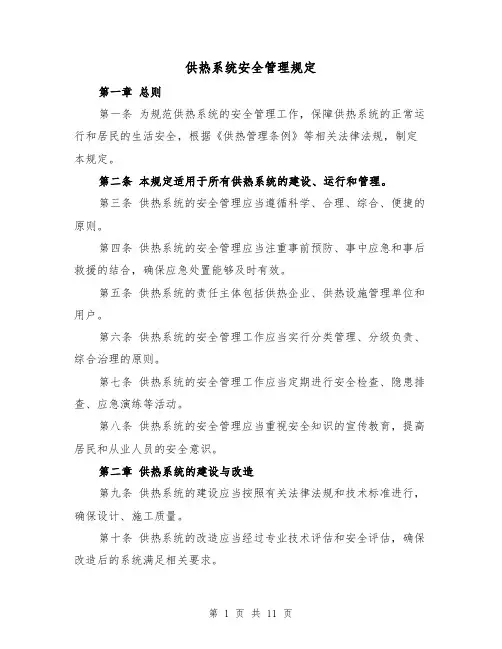 供热系统安全管理规定

第一章 总则

第一条 为规范供热系统的安全管理工作，保障供热系统的正常运行和居民的生活安全，根据《供热管理条例》等相关法律法规，制定本规定。

第二条 本规定适用于所有供热系统的建设、运行和管理。

第三条 供热系统的安全管理应当遵循科学、合理、综合、便捷的原则。

第四条 供热系统的安全管理应当注重事前预防、事中应急和事后救援的结合，确保应急处置能够及时有效。

第五条 供热系统的责任主体包括供热企业、供热设施管理单位和用户。

第六条 供热系统的安全管理工作应当实行分类管理、分级负责、综合治理的原则。

第七条 供热系统的安全管理工作应当定期进行安全检查、隐患排查、应急演练等活动。

第八条 供热系统的安全管理应当重视安全知识的宣传教育，提高居民和从业人员的安全意识。

第二章 供热系统的建设与改造

第九条 供热系统的建设应当按照有关法律法规和技术标准进行，确保设计、施工质量。

第十条 供热系统的改造应当经过专业技术评估和安全评估，确保改造后的系统满足相关要求。

第 1 页 共 11 页